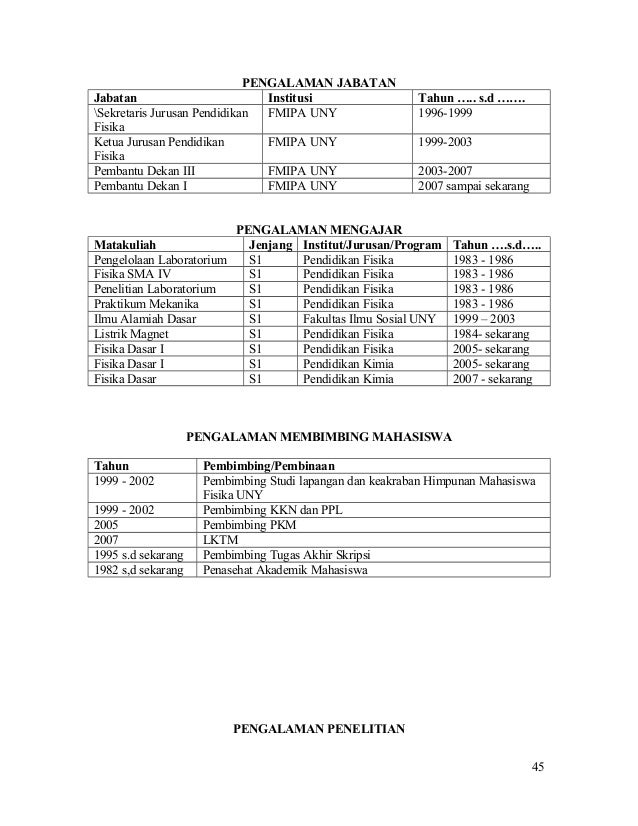 PENGALAMAN JABATAN

| Jabatan | Institusi | Tahun ….. s.d ……. |
|---|---|---|
| \Sekretaris Jurusan Pendidikan Fisika | FMIPA UNY | 1996-1999 |
| Ketua Jurusan Pendidikan Fisika | FMIPA UNY | 1999-2003 |
| Pembantu Dekan III | FMIPA UNY | 2003-2007 |
| Pembantu Dekan I | FMIPA UNY | 2007 sampai sekarang |

PENGALAMAN MENGAJAR

| Matakuliah | Jenjang | Institut/Jurusan/Program | Tahun ….s.d….. |
|---|---|---|---|
| Pengelolaan Laboratorium | S1 | Pendidikan Fisika | 1983 - 1986 |
| Fisika SMA IV | S1 | Pendidikan Fisika | 1983 - 1986 |
| Penelitian Laboratorium | S1 | Pendidikan Fisika | 1983 - 1986 |
| Praktikum Mekanika | S1 | Pendidikan Fisika | 1983 - 1986 |
| Ilmu Alamiah Dasar | S1 | Fakultas Ilmu Sosial UNY | 1999 – 2003 |
| Listrik Magnet | S1 | Pendidikan Fisika | 1984- sekarang |
| Fisika Dasar I | S1 | Pendidikan Fisika | 2005- sekarang |
| Fisika Dasar I | S1 | Pendidikan Kimia | 2005- sekarang |
| Fisika Dasar | S1 | Pendidikan Kimia | 2007 - sekarang |

PENGALAMAN MEMBIMBING MAHASISWA

| Tahun | Pembimbing/Pembinaan |
|---|---|
| 1999 - 2002 | Pembimbing Studi lapangan dan keakraban Himpunan Mahasiswa Fisika UNY |
| 1999 - 2002 | Pembimbing KKN dan PPL |
| 2005 | Pembimbing PKM |
| 2007 | LKTM |
| 1995 s.d sekarang | Pembimbing Tugas Akhir Skripsi |
| 1982 s,d sekarang | Penasehat Akademik Mahasiswa |

PENGALAMAN PENELITIAN

45